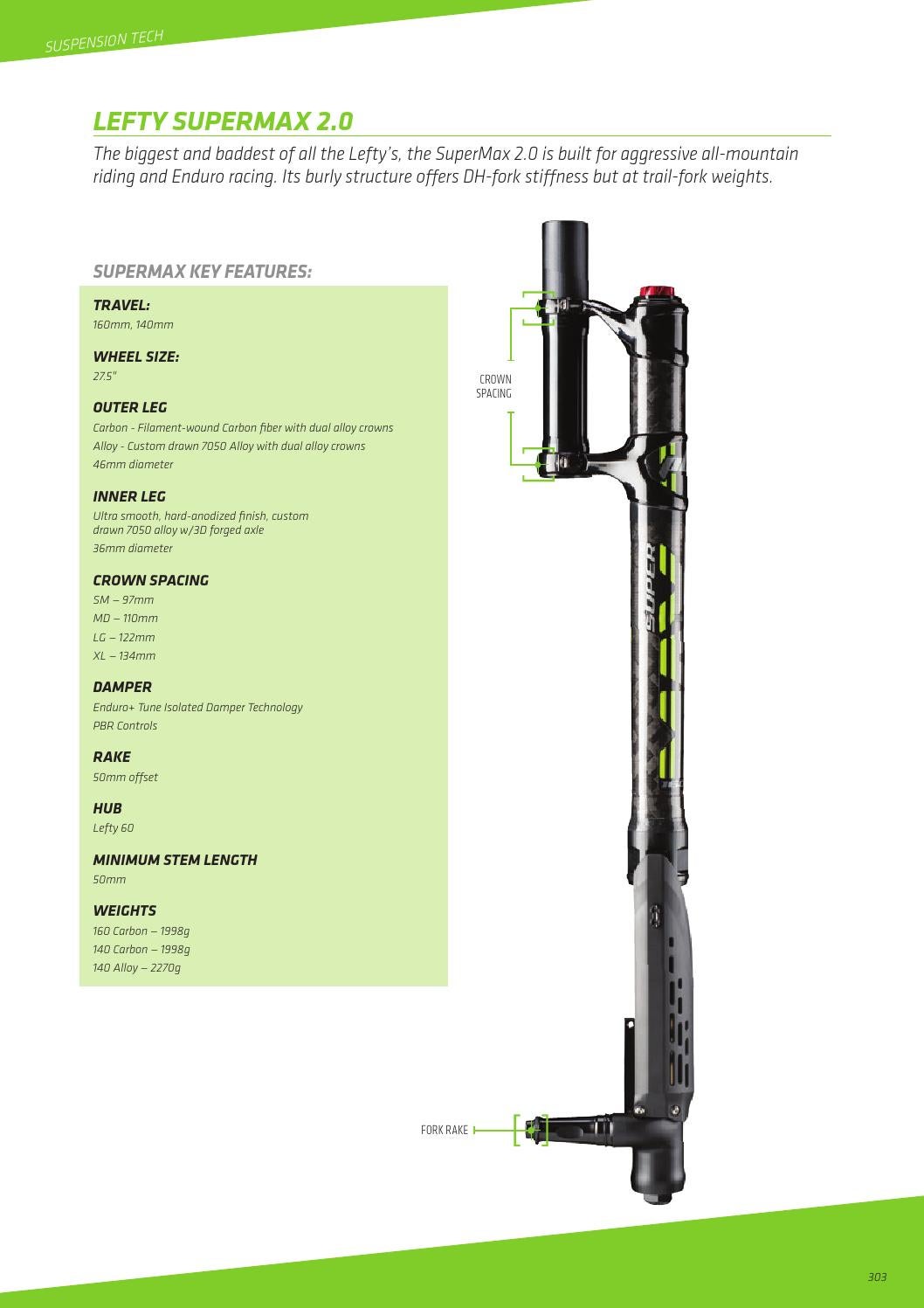 SUSPENSION TECH

LEFTY SUPERMAX 2.0

The biggest and baddest of all the Lefty's, the SuperMax 2.0 is built for aggressive all-mountain riding and Enduro racing. Its burly structure offers DH-fork stiffness but at trail-fork weights.

SUPERMAX KEY FEATURES:

TRAVEL:
160mm, 140mm

WHEEL SIZE:
27.5"

OUTER LEG
Carbon - Filament-wound Carbon fiber with dual alloy crowns
Alloy - Custom drawn 7050 Alloy with dual alloy crowns
46mm diameter

INNER LEG
Ultra smooth, hard-anodized finish, custom drawn 7050 alloy w/3D forged axle
36mm diameter

CROWN SPACING
SM – 97mm
MD – 110mm
LG – 122mm
XL – 134mm

DAMPER
Enduro+ Tune Isolated Damper Technology
PBR Controls

RAKE
50mm offset

HUB
Lefty 60

MINIMUM STEM LENGTH
50mm

WEIGHTS
160 Carbon – 1998g
140 Carbon – 1998g
140 Alloy – 2270g

CROWN SPACING

SUPER

FORK RAKE

303